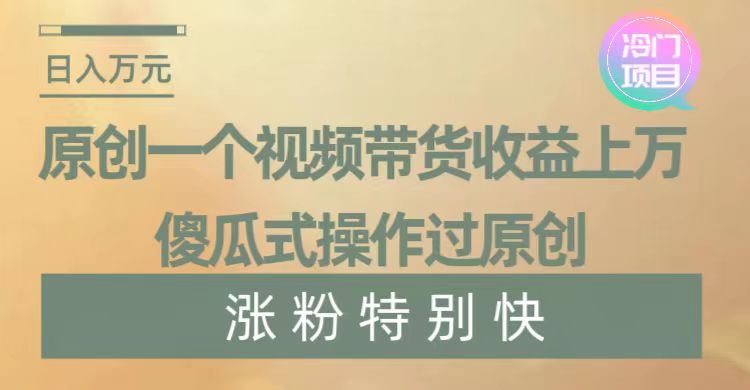 日入万元

冷门项目

原创一个视频带货收益上万

傻瓜式操作过原创

涨粉特别快